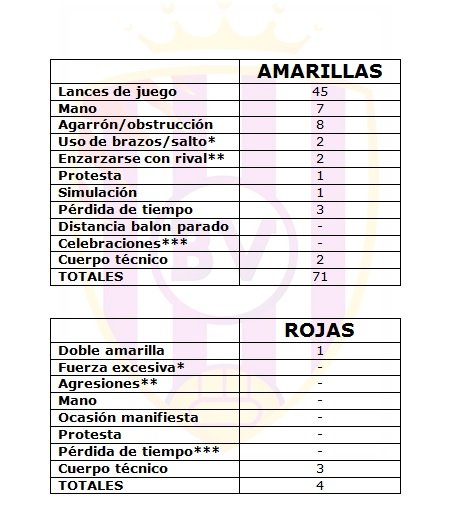 | | AMARILLAS |
|---|---|
| Lances de juego | 45 |
| Mano | 7 |
| Agarrón/obstrucción | 8 |
| Uso de brazos/salto* | 2 |
| Enzarzarse con rival** | 2 |
| Protesta | 1 |
| Simulación | 1 |
| Pérdida de tiempo | 3 |
| Distancia balon parado | - |
| Celebraciones*** | - |
| Cuerpo técnico | 2 |
| TOTALES | 71 |

| | ROJAS |
|---|---|
| Doble amarilla | 1 |
| Fuerza excesiva* | - |
| Agresiones** | - |
| Mano | - |
| Ocasión manifiesta | - |
| Protesta | - |
| Pérdida de tiempo*** | - |
| Cuerpo técnico | 3 |
| TOTALES | 4 |